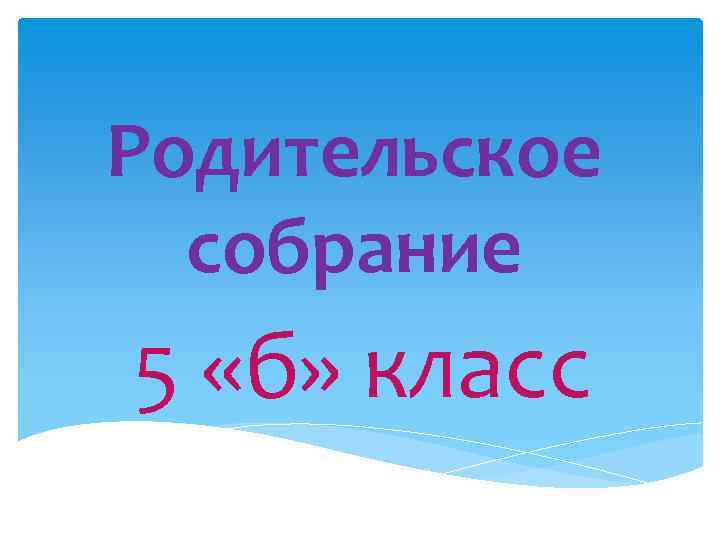 Родительское собрание

5 «б» класс